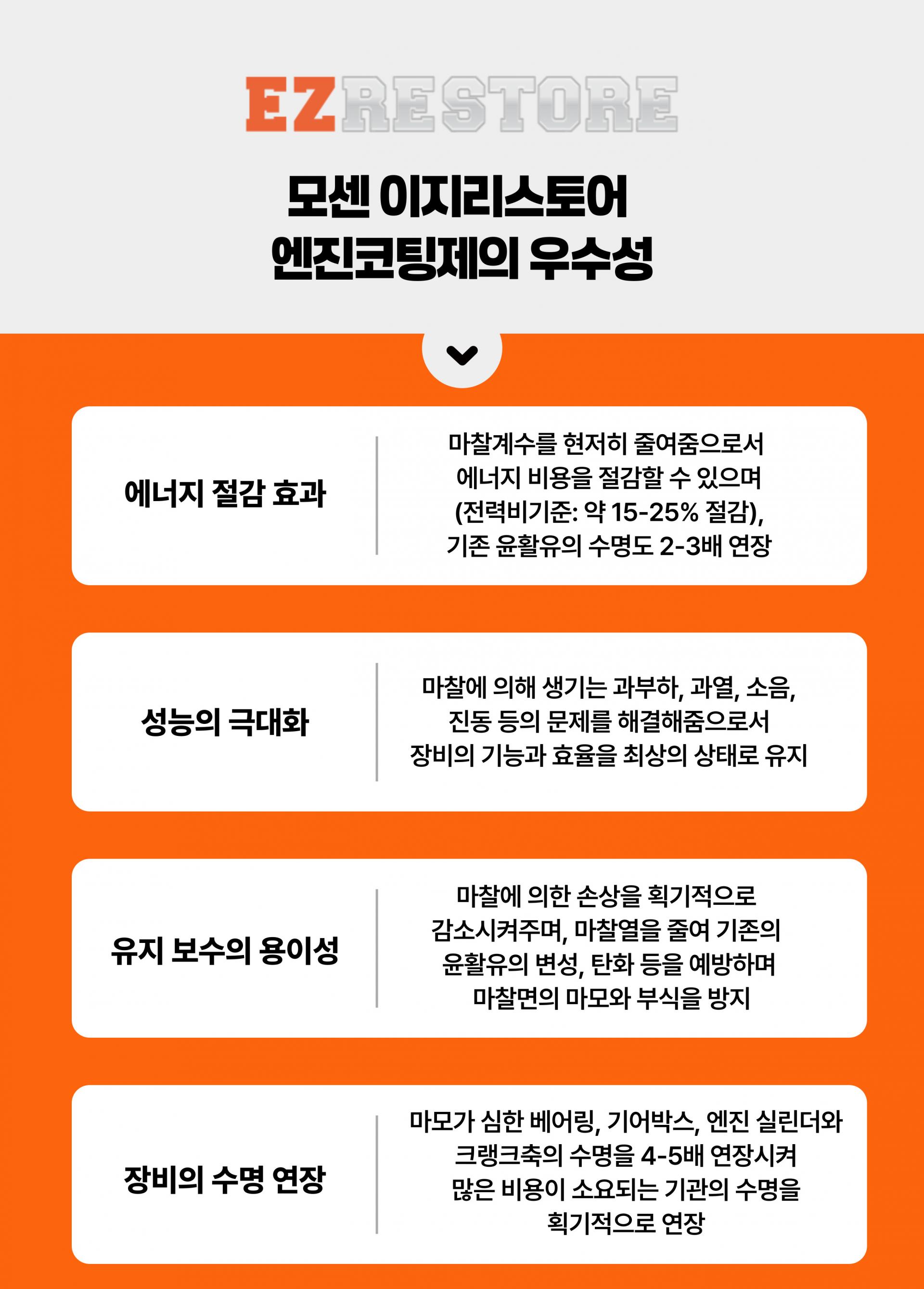 EZRESTORE

모센 이지리스토어
엔진코팅제의 우수성

에너지 절감 효과

마찰계수를 현저히 줄여줌으로서 에너지 비용을 절감할 수 있으며 (전력비기준: 약 15-25% 절감), 기존 윤활유의 수명도 2-3배 연장

성능의 극대화

마찰에 의해 생기는 과부하, 과열, 소음, 진동 등의 문제를 해결해줌으로서 장비의 기능과 효율을 최상의 상태로 유지

유지 보수의 용이성

마찰에 의한 손상을 획기적으로 감소시켜주며, 마찰열을 줄여 기존의 윤활유의 변성, 탄화 등을 예방하며 마찰면의 마모와 부식을 방지

장비의 수명 연장

마모가 심한 베어링, 기어박스, 엔진 실린더와 크랭크축의 수명을 4-5배 연장시켜 많은 비용이 소요되는 기관의 수명을 획기적으로 연장